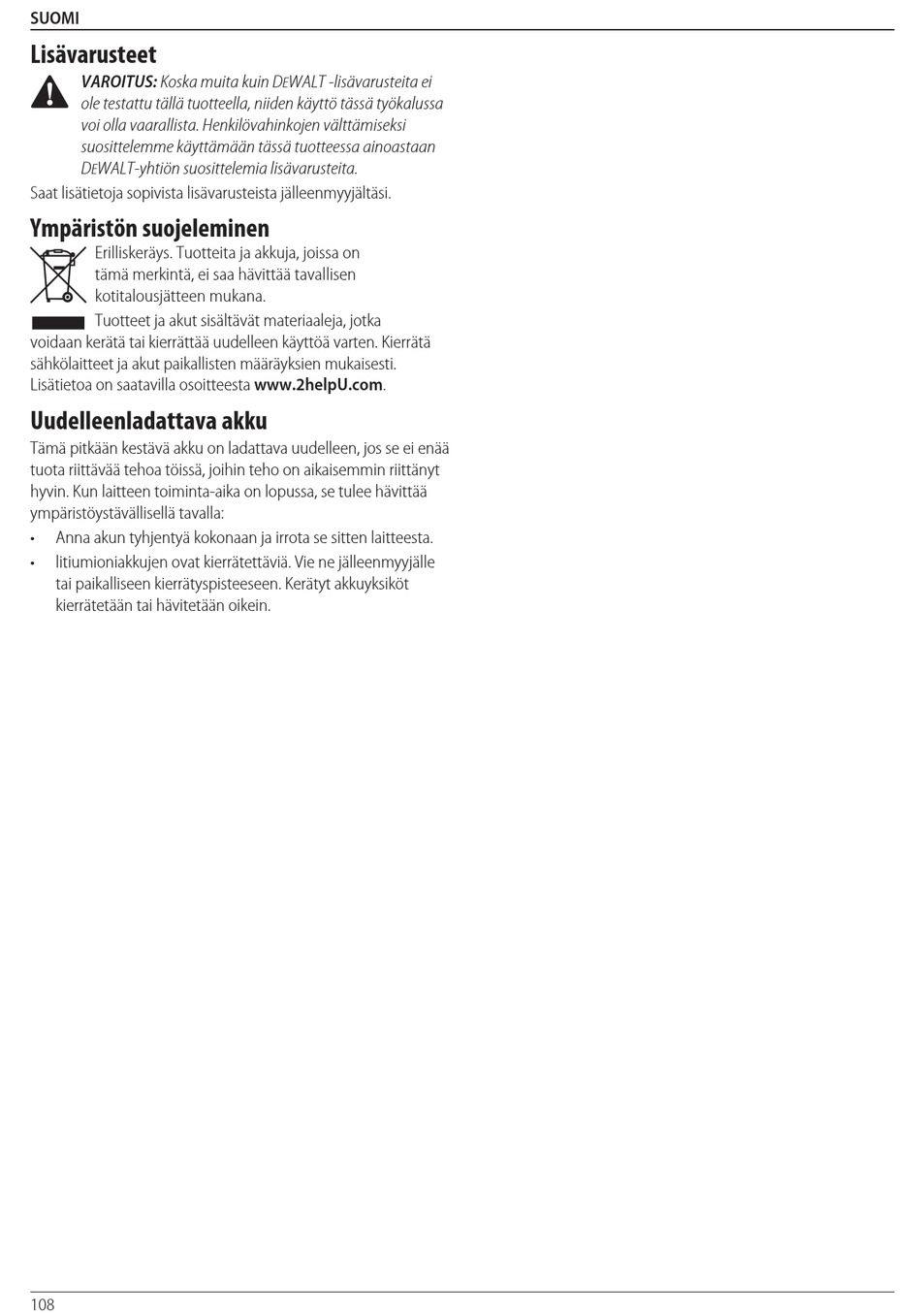 SUOMI

Lisävarusteet

VAROITUS: Koska muita kuin DEWALT -lisävarusteita ei ole testattu tällä tuotteella, niiden käyttö tässä työkalussa voi olla vaarallista. Henkilövahinkojen välttämiseksi suosittelemme käyttämään tässä tuotteessa ainoastaan DEWALT-yhtiön suosittelemia lisävarusteita.

Saat lisätietoja sopivista lisävarusteista jälleenmyyjältäsi.

Ympäristön suojeleminen

Erilliskeräys. Tuotteita ja akkuja, joissa on tämä merkintä, ei saa hävittää tavallisen kotitalousjätteen mukana.

Tuotteet ja akut sisältävät materiaaleja, jotka voidaan kerätä tai kierrättää uudelleen käyttöä varten. Kierrätä sähkölaitteet ja akut paikallisten määräyksien mukaisesti. Lisätietoa on saatavilla osoitteesta www.2helpU.com.

Uudelleenladattava akku

Tämä pitkään kestävä akku on ladattava uudelleen, jos se ei enää tuota riittävää tehoa töissä, joihin teho on aikaisemmin riittänyt hyvin. Kun laitteen toiminta-aika on lopussa, se tulee hävittää ympäristöystävällisellä tavalla:

• Anna akun tyhjentyä kokonaan ja irrota se sitten laitteesta.
• litiumioniakkujen ovat kierrätettäviä. Vie ne jälleenmyyjälle tai paikalliseen kierrätyspisteeseen. Kerätyt akkuyksiköt kierrätetään tai hävitetään oikein.

108